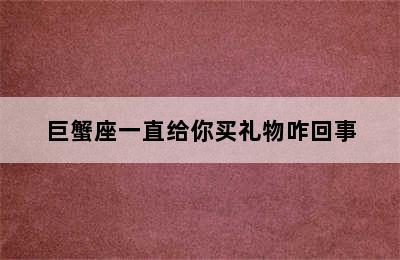 巨蟹座一直给你买礼物咋回事